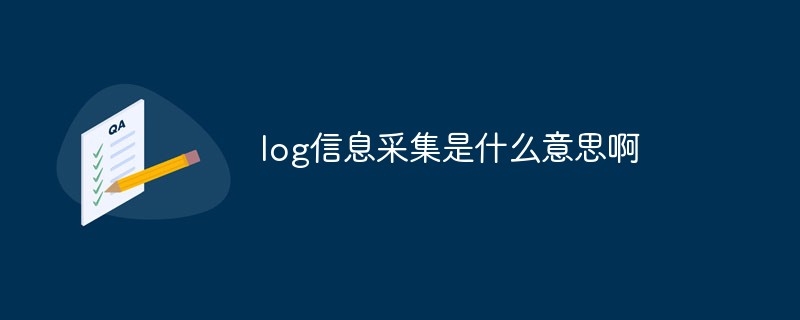 QA

log信息采集是什么意思啊